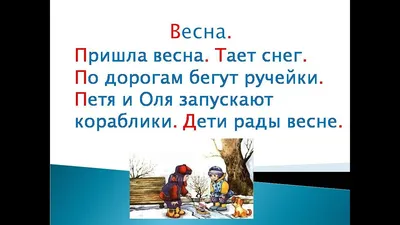 Весна.

Пришла весна. Тает снег. По дорогам бегут ручейки. Петя и Оля запускают кораблики. Дети рады весне.